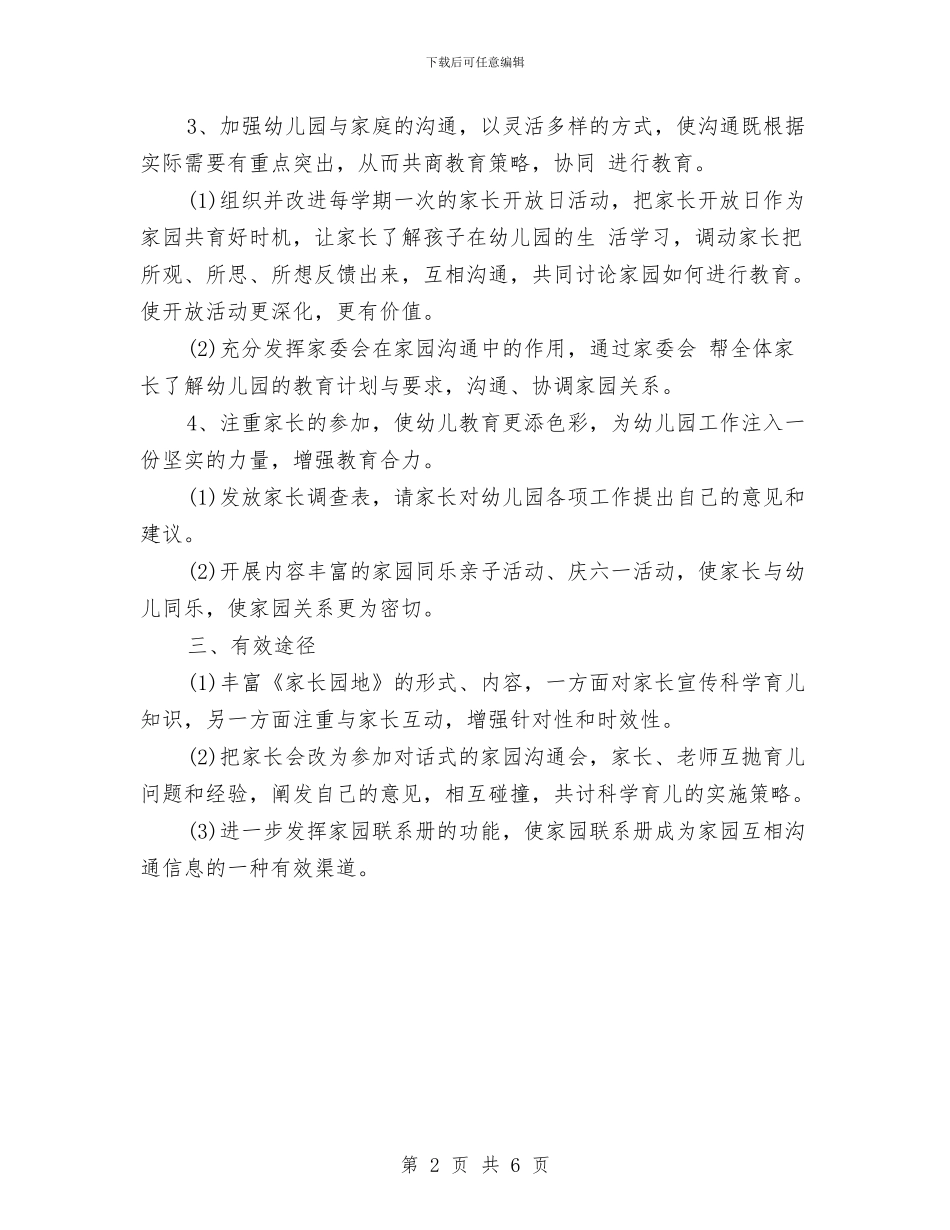 下载后可任意编辑

3、加强幼儿园与家庭的沟通，以灵活多样的方式，使沟通既根据实际需要有重点突出，从而共商教育策略，协同 进行教育。

(1)组织并改进每学期一次的家长开放日活动，把家长开放日作为家园共育好时机，让家长了解孩子在幼儿园的生 活学习，调动家长把所观、所思、所想反馈出来，互相沟通，共同讨论家园如何进行教育。使开放活动更深化，更有价值。

(2)充分发挥家委会在家园沟通中的作用，通过家委会 帮全体家长了解幼儿园的教育计划与要求，沟通、协调家园关系。

4、注重家长的参加，使幼儿教育更添色彩，为幼儿园工作注入一份坚实的力量，增强教育合力。

(1)发放家长调查表，请家长对幼儿园各项工作提出自己的意见和建议。

(2)开展内容丰富的家园同乐亲子活动、庆六一活动，使家长与幼儿同乐，使家园关系更为密切。

三、有效途径

(1)丰富《家长园地》的形式、内容，一方面对家长宣传科学育儿知识，另一方面注重与家长互动，增强针对性和时效性。

(2)把家长会改为参加对话式的家园沟通会，家长、老师互抛育儿问题和经验，阐发自己的意见，相互碰撞，共讨科学育儿的实施策略。

(3)进一步发挥家园联系册的功能，使家园联系册成为家园互相沟通信息的一种有效渠道。

第 2 页 共 6 页